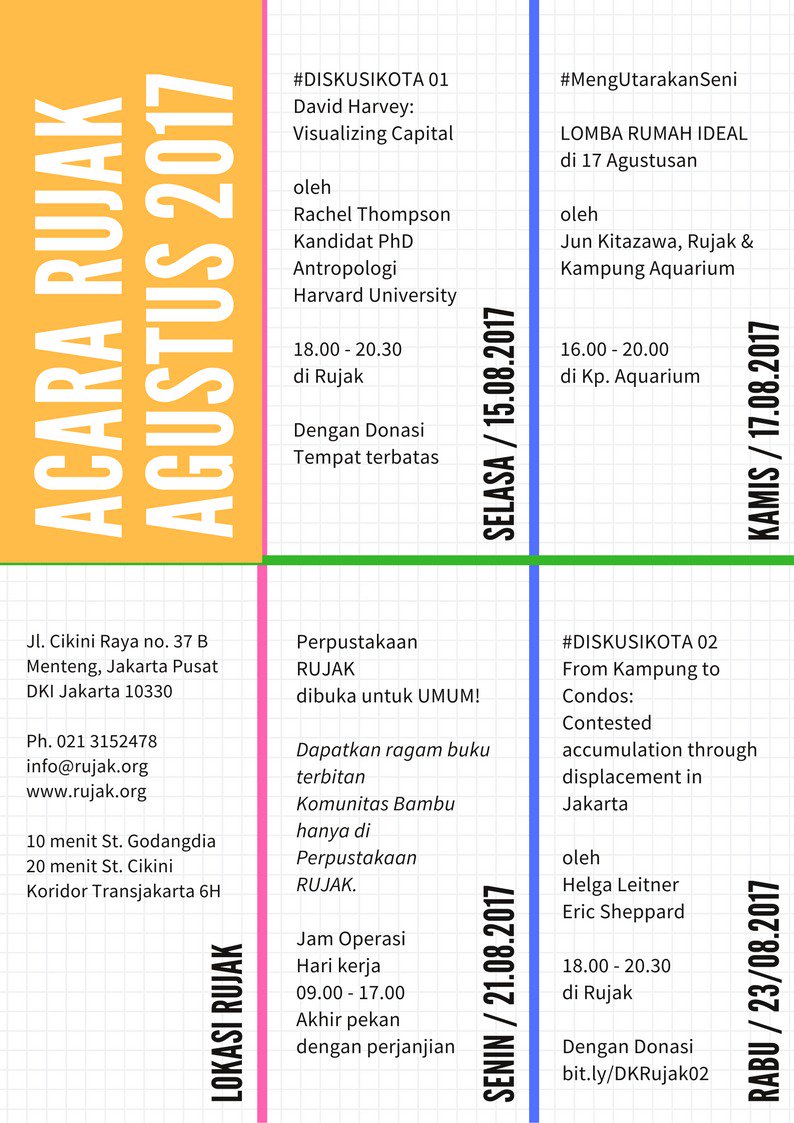 ACARA RUJAK AGUSTUS 2017

#DISKUSIKOTA 01
David Harvey:
Visualizing Capital

oleh
Rachel Thompson
Kandidat PhD
Antropologi
Harvard University

18.00 - 20.30
di Rujak

Dengan Donasi
Tempat terbatas

SELASA / 15.08.2017

#MengUtarakanSeni

LOMBA RUMAH IDEAL
di 17 Agustusan

oleh
Jun Kitazawa, Rujak &
Kampung Aquarium

16.00 - 20.00
di Kp. Aquarium

KAMIS / 17.08.2017

Jl. Cikini Raya no. 37 B
Menteng, Jakarta Pusat
DKI Jakarta 10330

Ph. 021 3152478
info@rujak.org
www.rujak.org

10 menit St. Godangdia
20 menit St. Cikini
Koridor Transjakarta 6H

LOKASI RUJAK

Perpustakaan
RUJAK
dibuka untuk UMUM!

Dapatkan ragam buku terbitan Komunitas Bambu hanya di Perpustakaan RUJAK.

Jam Operasi
Hari kerja
09.00 - 17.00
Akhir pekan
dengan perjanjian

SENIN / 21.08.2017

#DISKUSIKOTA 02
From Kampung to Condos:
Contested accumulation through displacement in Jakarta

oleh
Helga Leitner
Eric Sheppard

18.00 - 20.30
di Rujak

Dengan Donasi
bit.ly/DKRujak02

RABU / 23/08.2017